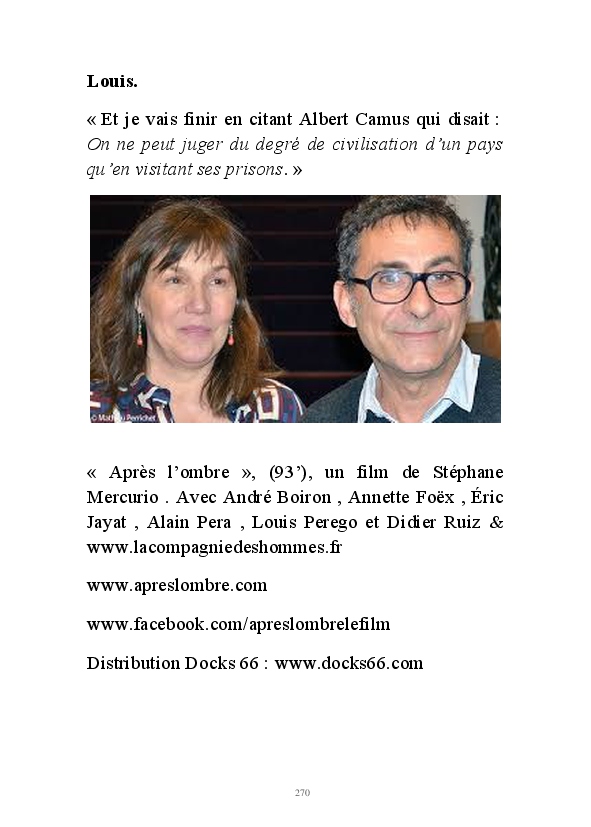 Louis.

« Et je vais finir en citant Albert Camus qui disait : On ne peut juger du degré de civilisation d'un pays qu'en visitant ses prisons. »

« Après l'ombre », (93'), un film de Stéphane Mercurio . Avec André Boiron , Annette Foëx , Éric Jayat , Alain Pera , Louis Perego et Didier Ruiz & www.lacompagniedeshommes.fr

www.apreslombre.com

www.facebook.com/apreslombrelefilm

Distribution Docks 66 : www.docks66.com

270